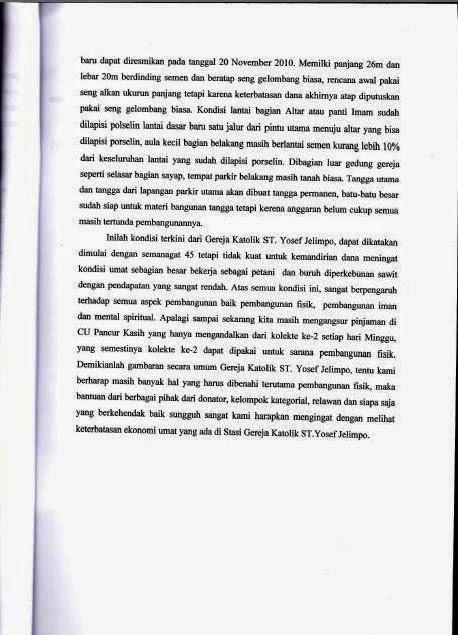 baru dapat diresmikan pada tanggal 20 November 2010. Memilki panjang 26m dan lebar 20m berdinding semen dan beratap seng gelombang biasa, rencana awal pakai seng alkan ukurun panjang tetapi karena keterbatasan dana akhirnya atap diputuskan pakai seng gelombang biasa. Kondisi lantai bagian Altar atau panti Imam sudah dilapisi polselin lantai dasar baru satu jalur dari pintu utama menuju altar yang bisa dilapisi porselin, aula kecil bagian belakang masih berlantai semen kurang lebih 10% dari keseluruhan lantai yang sudah dilapisi porselin. Dibagian luar gedung gereja seperti selasar bagian sayap, tempat parkir belakang masih tanah biasa. Tangga utama dan tangga dari lapangan parkir utama akan dibuat tangga permanen, batu-batu besar sudah siap untuk materi bangunan tangga tetapi kerena anggaran belum cukup semua masih tertunda pembangunannya.

Inilah kondisi terkini dari Gereja Katolik ST. Yosef Jelimpo, dapat dikatakan dimulai dengan semanagat 45 tetapi tidak kuat untuk kemandirian dana meningat kondisi umat sebagian besar bekerja sebagai petani dan buruh diperkebunan sawit dengan pendapatan yang sangat rendah. Atas semua kondisi ini, sangat berpengaruh terhadap semua aspek pembangunan baik pembangunan fisik, pembangunan iman dan mental spiritual. Apalagi sampai sekarang kita masih mengangsur pinjaman di CU Pancur Kasih yang hanya mengandalkan dari kolekte ke-2 setiap hari Minggu, yang semestinya kolekte ke-2 dapat dipakai untuk sarana pembangunan fisik. Demikianlah gambaran secara umum Gereja Katolik ST. Yosef Jelimpo, tentu kami berharap masih banyak hal yang harus dibenahi terutama pembangunan fisik, maka bantuan dari berbagai pihak dari donator, kelompok kategorial, relawan dan siapa saja yang berkehendak baik sungguh sangat kami harapkan mengingat dengan melihat keterbatasan ekonomi umat yang ada di Stasi Gereja Katolik ST.Yosef Jelimpo.